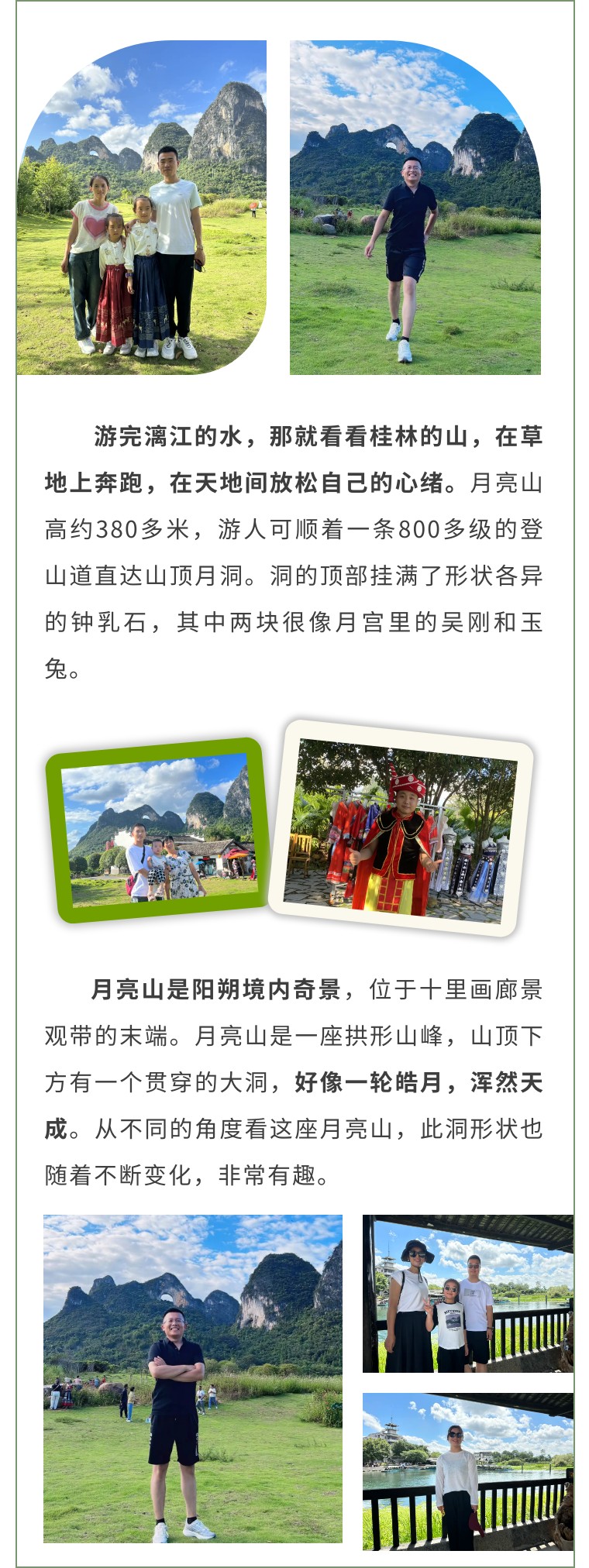 游完漓江的水，那就看看桂林的山，在草地上奔跑，在天地间放松自己的心绪。月亮山高约380多米，游人可顺着一条800多级的登山道直达山顶月洞。洞的顶部挂满了形状各异的钟乳石，其中两块很像月宫里的吴刚和玉兔。

月亮山是阳朔境内奇景，位于十里画廊景观带的末端。月亮山是一座拱形山峰，山顶下方有一个贯穿的大洞，好像一轮皓月，浑然天成。从不同的角度看这座月亮山，此洞形状也随着不断变化，非常有趣。